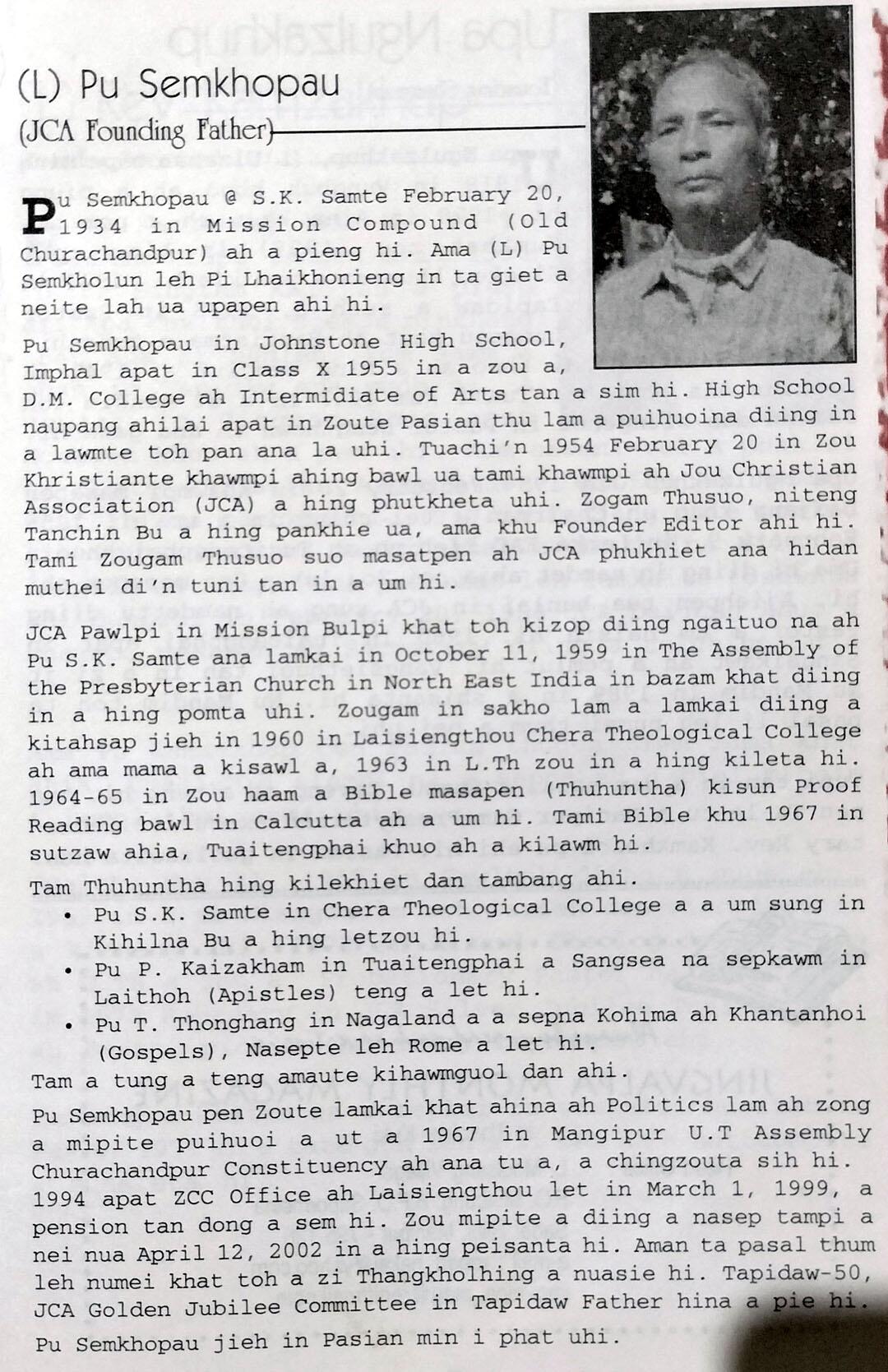 (L) Pu Semkhopau

(JCA Founding Father)

Pu Semkhopau @ S.K. Samte February 20, 1934 in Mission Compound (Old Churachandpur) ah a pieng hi. Ama (L) Pu Semkholun leh Pi Lhaikhonieng in ta giet a neite lah ua upapen ahi hi.

Pu Semkhopau in Johnstone High School, Imphal apat in Class X 1955 in a zou a, D.M. College ah Intermidiate of Arts tan a sim hi. High School naupang ahilai apat in Zoute Pasian thu lam a puihuoina diing in a lawmte toh pan ana la uhi. Tuachi'n 1954 February 20 in Zou Khristiante khawmpi ahing bawl ua tami khawmpi ah Jou Christian Association (JCA) a hing phutkheta uhi. Zogam Thusuo, niteng Tanchin Bu a hing pankhie ua, ama khu Founder Editor ahi hi. Tami Zougam Thusuo suo masatpen ah JCA phukhiet ana hidan muthei di'n tuni tan in a um hi.

JCA Pawlpi in Mission Bulpi khat toh kizop diing ngaituo na ah Pu S.K. Samte ana lamkai in October 11, 1959 in The Assembly of the Presbyterian Church in North East India in bazam khat diing in a hing pomta uhi. Zougam in sakho lam a lamkai diing a kitahsap jieh in 1960 in Laisiengthou Chera Theological College ah ama mama a kisawl a, 1963 in L.Th zou in a hing kileta hi. 1964-65 in Zou haam a Bible masapen (Thuhuntha) kisun Proof Reading bawl in Calcutta ah a um hi. Tami Bible khu 1967 in sutzaw ahia, Tuaitengphai khuo ah a kilawm hi.

Tam Thuhuntha hing kilekhiet dan tambang ahi.
• Pu S.K. Samte in Chera Theological College a a um sung in Kihilna Bu a hing letzou hi.
• Pu P. Kaizakham in Tuaitengphai a Sangsea na sepkawm in Laithoh (Apistles) teng a let hi.
• Pu T. Thonghang in Nagaland a a sepna Kohima ah Khantanhoi (Gospels), Nasepte leh Rome a let hi.
Tam a tung a teng amaute kihawmguol dan ahi.

Pu Semkhopau pen Zoute lamkai khat ahina ah Politics lam ah zong a mipite puihuoi a ut a 1967 in Mangipur U.T Assembly Churachandpur Constituency ah ana tu a, a chingzouta sih hi. 1994 apat ZCC Office ah Laisiengthou let in March 1, 1999, a pension tan dong a sem hi. Zou mipite a diing a nasep tampi a nei nua April 12, 2002 in a hing peisanta hi. Aman ta pasal thum leh numei khat toh a zi Thangkholhing a nuasie hi. Tapidaw-50, JCA Golden Jubilee Committee in Tapidaw Father hina a pie hi.

Pu Semkhopau jieh in Pasian min i phat uhi.